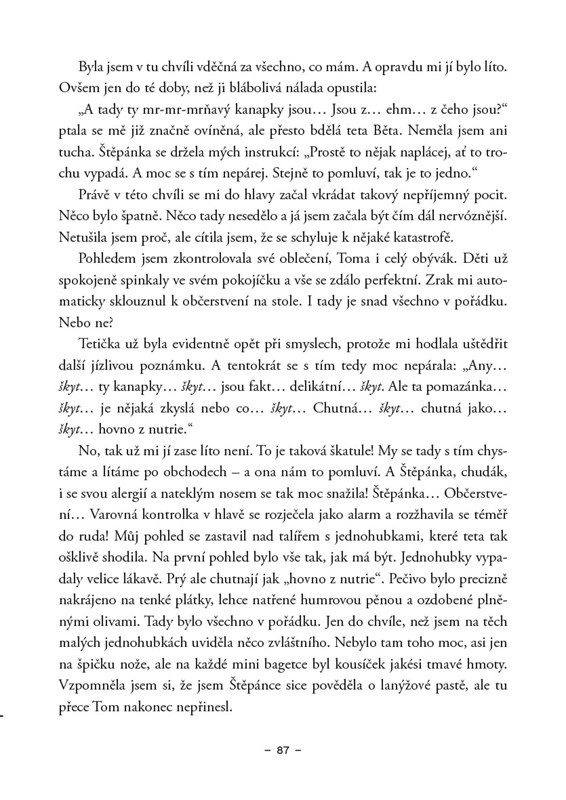 Byla jsem v tu chvíli vděčná za všechno, co mám. A opravdu mi jí bylo líto. Ovšem jen do té doby, než ji blábolivá nálada opustila:

„A tady ty mr-mr-mrňavý kanapky jsou… Jsou z… ehm… z čeho jsou?“ ptala se mě již značně ovíněná, ale přesto bdělá teta Běta. Neměla jsem ani tucha. Štěpánka se držela mých instrukcí: „Prostě to nějak naplácej, ať to trochu vypadá. A moc se s tím nepárej. Stejně to pomluví, tak je to jedno.“

Právě v této chvíli se mi do hlavy začal vkrádat takový nepříjemný pocit. Něco bylo špatně. Něco tady nesedělo a já jsem začala být čím dál nervóznější. Netušila jsem proč, ale cítila jsem, že se schyluje k nějaké katastrofě.

Pohledem jsem zkontrolovala své oblečení, Toma i celý obývák. Děti už spokojeně spinkaly ve svém pokojíčku a vše se zdálo perfektní. Zrak mi automaticky sklouznul k občerstvení na stole. I tady je snad všechno v pořádku. Nebo ne?

Tetička už byla evidentně opět při smyslech, protože mi hodlala uštědřit další jízlivou poznámku. A tentokrát se s tím tedy moc nepárala: „Any… škyt… ty kanapky… škyt… jsou fakt… delikátní… škyt. Ale ta pomazánka… škyt… je nějaká zkyslá nebo co… škyt… Chutná… škyt… chutná jako… škyt… hovno z nutrie.“

No, tak už mi jí zase líto není. To je taková škatule! My se tady s tím chystáme a lítáme po obchodech – a ona nám to pomluví. A Štěpánka, chudák, i se svou alergií a nateklým nosem se tak moc snažila! Štěpánka… Občerstvení… Varovná kontrolka v hlavě se rozječela jako alarm a rozžhavila se téměř do ruda! Můj pohled se zastavil nad talířem s jednohubkami, které teta tak ošklivě shodila. Na první pohled bylo vše tak, jak má být. Jednohubky vypadaly velice lákavě. Prý ale chutnají jak „hovno z nutrie“. Pečivo bylo precizně nakrájeno na tenké plátky, lehce natřené humrovou pěnou a ozdobené plněnými olivami. Tady bylo všechno v pořádku. Jen do chvíle, než jsem na těch malých jednohubkách uviděla něco zvláštního. Nebylo tam toho moc, asi jen na špičku nože, ale na každé mini bagetce byl kousíček jakési tmavé hmoty. Vzpomněla jsem si, že jsem Štěpánce sice pověděla o lanýžové pastě, ale tu přece Tom nakonec nepřinesl.

– 87 –